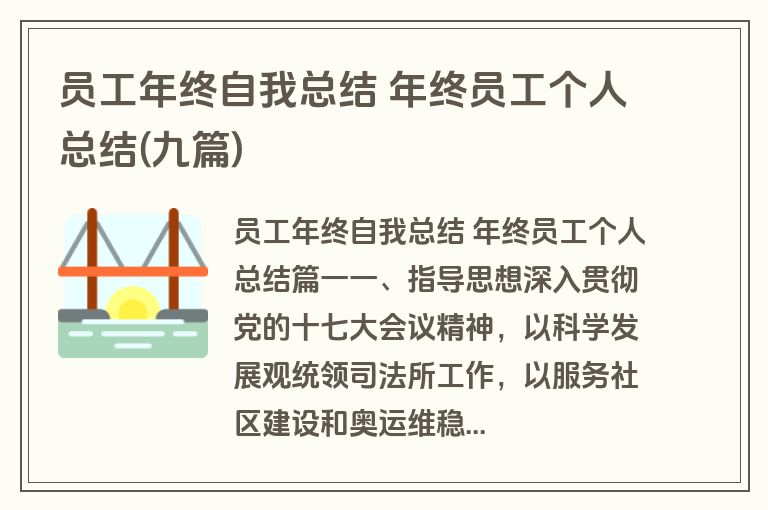 员工年终自我总结 年终员工个人总结(九篇)

员工年终自我总结 年终员工个人总结篇一一、指导思想深入贯彻党的十七大会议精神，以科学发展观统领司法所工作，以服务社区建设和奥运维稳...